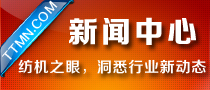 TTMN.COM

新闻中心

纺机之眼，洞悉行业新动态